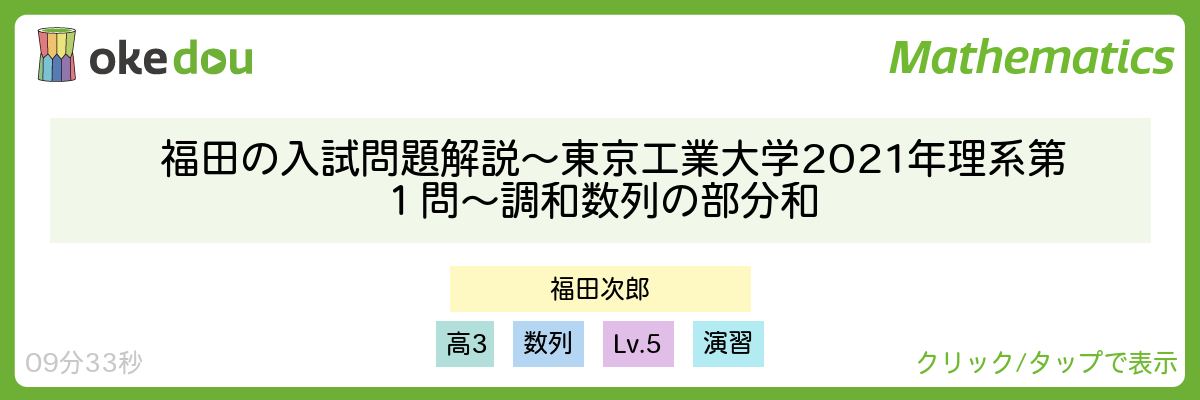 okedou

Mathematics

福田の入試問題解説〜東京工業大学2021年理系第1問〜調和数列の部分和

福田次郎

高3

数列

Lv.5

演習

09分33秒

クリック/タップで表示